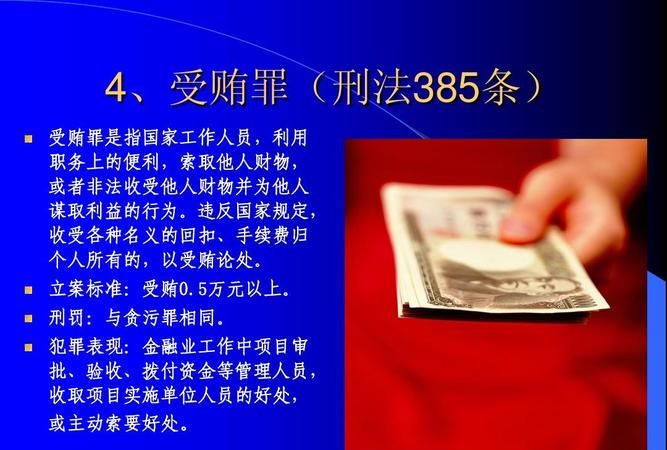 4、受贿罪（刑法385条）

受贿罪是指国家工作人员，利用职务上的便利，索取他人财物，或者非法收受他人财物并为他人谋取利益的行为。违反国家规定，收受各种名义的回扣、手续费归个人所有的，以受贿论处。

立案标准：受贿0.5万元以上。

刑罚：与贪污罪相同。

犯罪表现：金融业工作中项目审批、验收、拨付资金等管理人员，收取项目实施单位人员的好处，或主动索要好处。